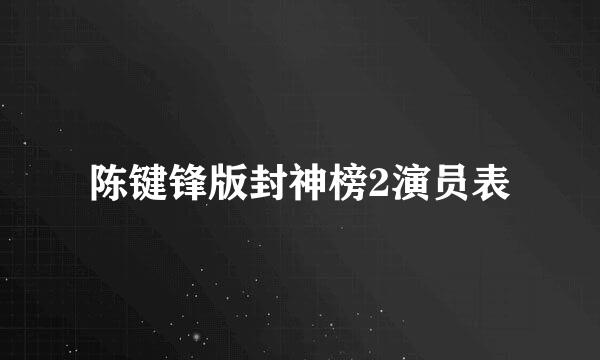 陈键锋版封神榜2演员表